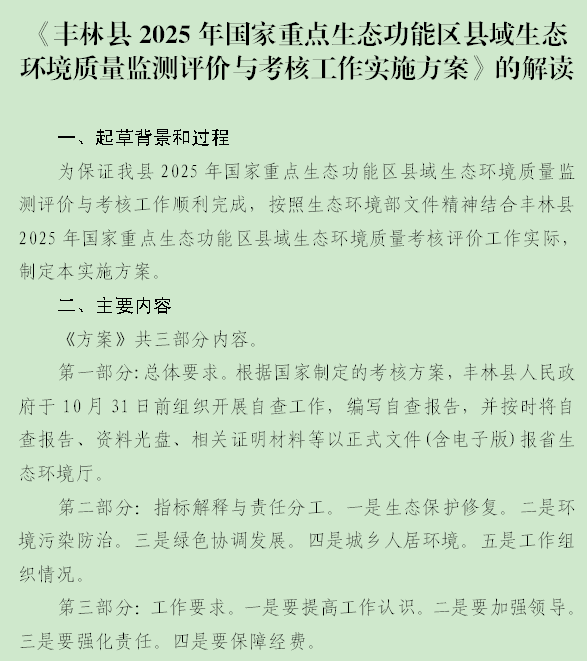 《丰林县 2025 年国家重点生态功能区县域生态环境质量监测评价与考核工作实施方案》的解读

一、起草背景和过程

为保证我县 2025 年国家重点生态功能区县域生态环境质量监测评价与考核工作顺利完成，按照生态环境部文件精神结合丰林县 2025 年国家重点生态功能区县域生态环境质量考核评价工作实际，制定本实施方案。

二、主要内容

《方案》共三部分内容。

第一部分:总体要求。根据国家制定的考核方案，丰林县人民政府于 10 月 31 日前组织开展自查工作，编写自查报告，并按时将自查报告、资料光盘、相关证明材料等以正式文件(含电子版)报省生态环境厅。

第二部分: 指标解释与责任分工。一是生态保护修复。二是环境污染防治。三是绿色协调发展。四是城乡人居环境。五是工作组织情况。

第三部分: 工作要求。一是要提高工作认识。二是要加强领导。三是要强化责任。四是要保障经费。